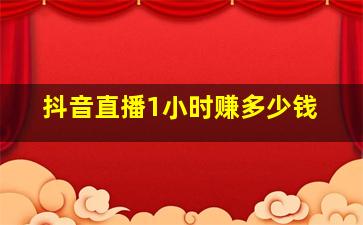 抖音直播1小时赚多少钱